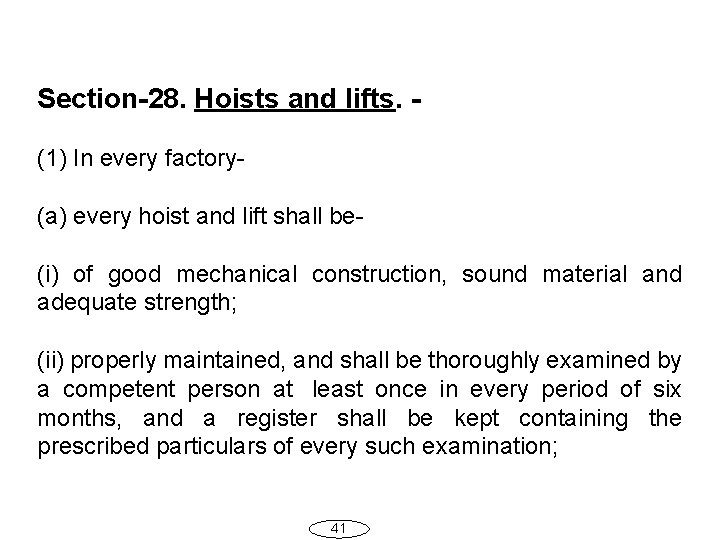 Section-28. Hoists and lifts. -

(1) In every factory-

(a) every hoist and lift shall be-

(i) of good mechanical construction, sound material and adequate strength;

(ii) properly maintained, and shall be thoroughly examined by a competent person at least once in every period of six months, and a register shall be kept containing the prescribed particulars of every such examination;

41